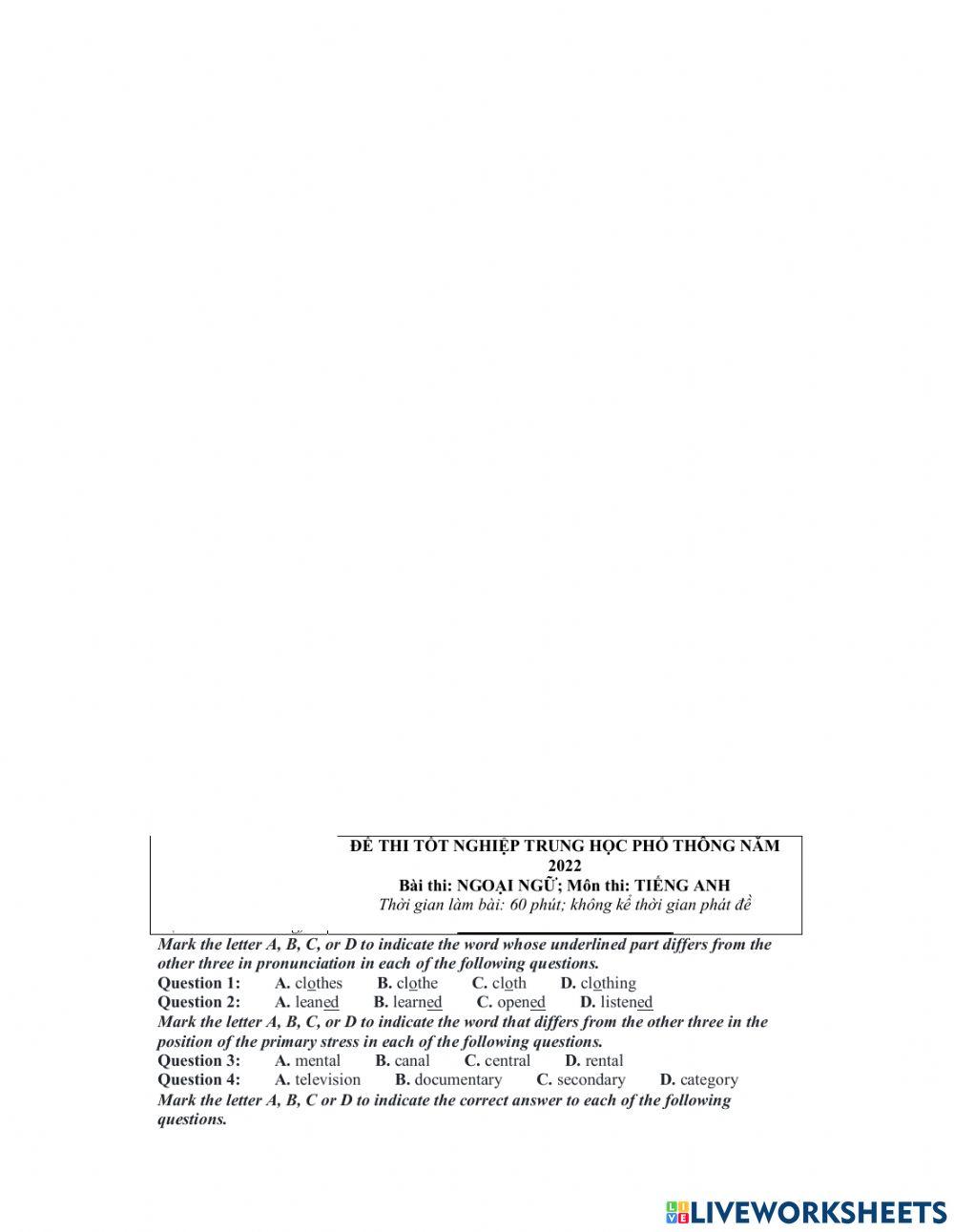 ĐỀ THI TỐT NGHIỆP TRUNG HỌC PHỔ THÔNG NĂM 2022
Bài thi: NGOẠI NGỮ; Môn thi: TIẾNG ANH
Thời gian làm bài: 60 phút; không kể thời gian phát đề

Mark the letter A, B, C, or D to indicate the word whose underlined part differs from the other three in pronunciation in each of the following questions.
Question 1: A. clothes B. clothe C. cloth D. clothing
Question 2: A. leaned B. learned C. opened D. listened
Mark the letter A, B, C, or D to indicate the word that differs from the other three in the position of the primary stress in each of the following questions.
Question 3: A. mental B. canal C. central D. rental
Question 4: A. television B. documentary C. secondary D. category
Mark the letter A, B, C or D to indicate the correct answer to each of the following questions.

LIVEWORKSHEETS